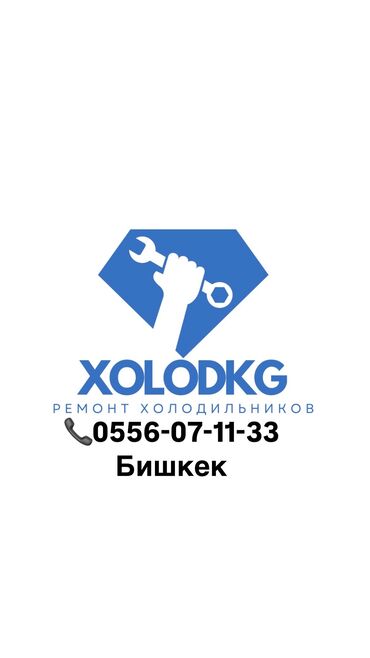 XOLODKG
РЕМОНТ ХОЛОДИЛЬНИКОВ
📞0556-07-11-33
Бишкек